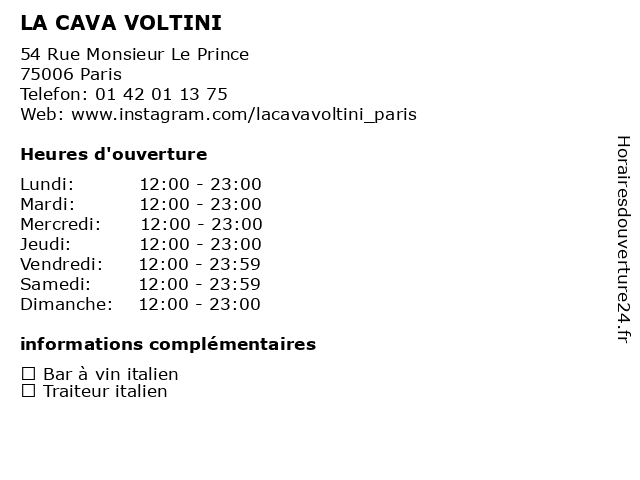 LA CAVA VOLTINI

54 Rue Monsieur Le Prince
75006 Paris
Telefon: 01 42 01 13 75
Web: www.instagram.com/lacavavoltini_paris

Heures d'ouverture

| | |
|---|---|
| Lundi: | 12:00 - 23:00 |
| Mardi: | 12:00 - 23:00 |
| Mercredi: | 12:00 - 23:00 |
| Jeudi: | 12:00 - 23:00 |
| Vendredi: | 12:00 - 23:59 |
| Samedi: | 12:00 - 23:59 |
| Dimanche: | 12:00 - 23:00 |

informations complémentaires

☐ Bar à vin italien
☐ Traiteur italien

Horairesdouverture24.fr